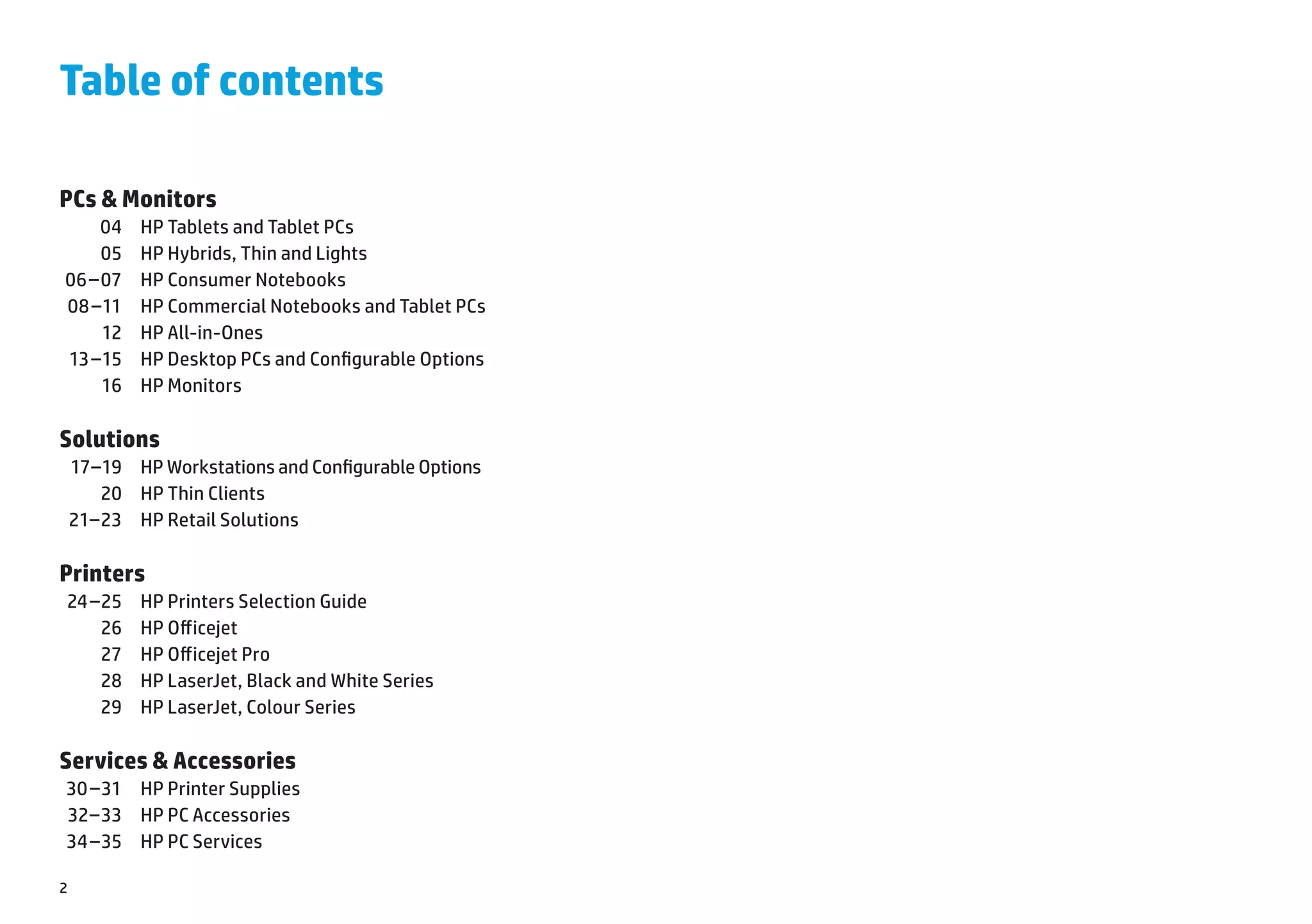 Table of contents

PCs & Monitors
04 HP Tablets and Tablet PCs
05 HP Hybrids, Thin and Lights
06–07 HP Consumer Notebooks
08–11 HP Commercial Notebooks and Tablet PCs
12 HP All-in-Ones
13–15 HP Desktop PCs and Configurable Options
16 HP Monitors

Solutions
17–19 HP Workstations and Configurable Options
20 HP Thin Clients
21–23 HP Retail Solutions

Printers
24–25 HP Printers Selection Guide
26 HP Officejet
27 HP Officejet Pro
28 HP LaserJet, Black and White Series
29 HP LaserJet, Colour Series

Services & Accessories
30–31 HP Printer Supplies
32–33 HP PC Accessories
34–35 HP PC Services

2